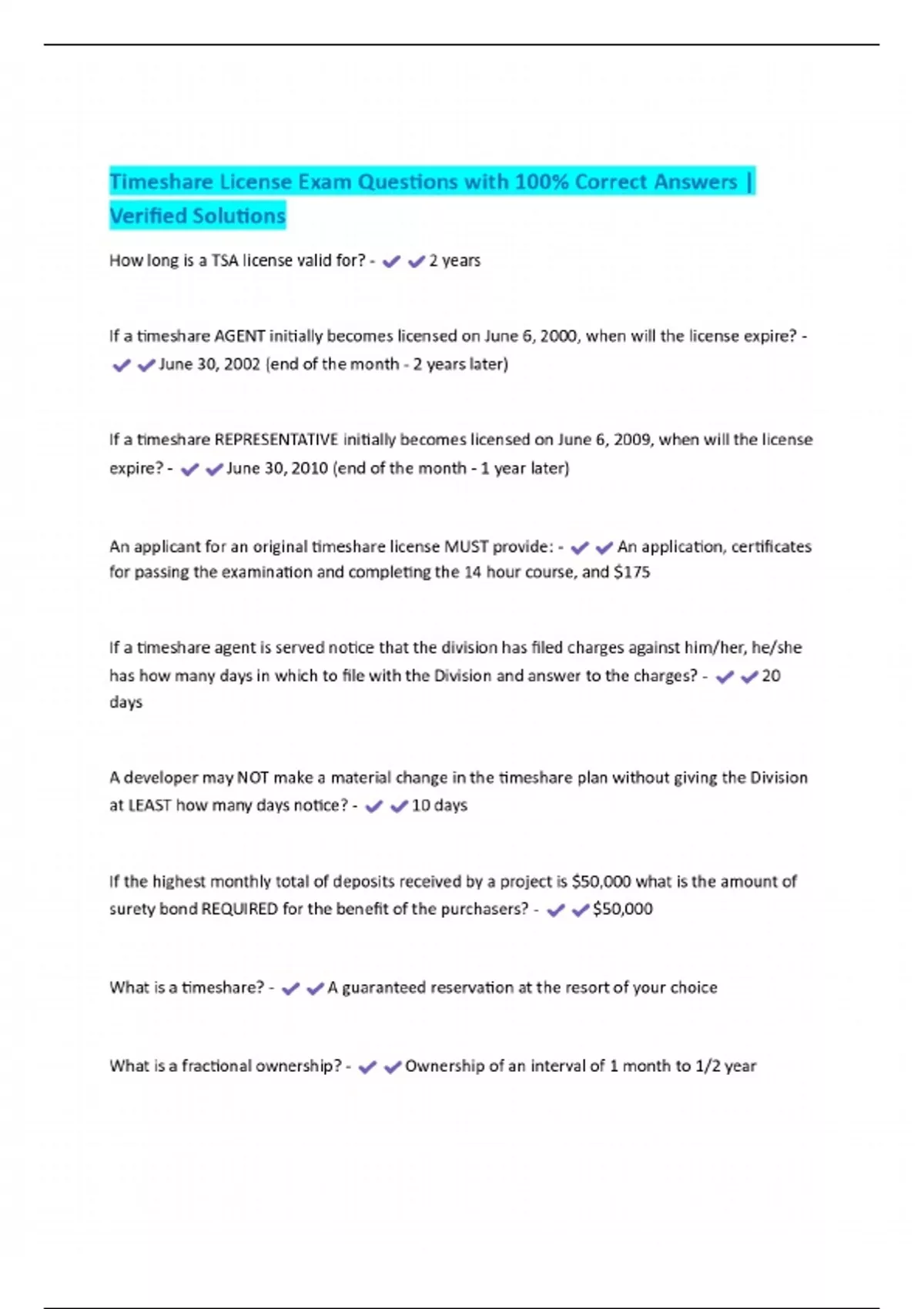 Timeshare License Exam Questions with 100% Correct Answers | Verified Solutions

How long is a TSA license valid for? - ✔✔2 years

If a timeshare AGENT initially becomes licensed on June 6, 2000, when will the license expire? - ✔✔June 30, 2002 (end of the month - 2 years later)

If a timeshare REPRESENTATIVE initially becomes licensed on June 6, 2009, when will the license expire? - ✔✔June 30, 2010 (end of the month - 1 year later)

An applicant for an original timeshare license MUST provide: - ✔✔An application, certificates for passing the examination and completing the 14 hour course, and $175

If a timeshare agent is served notice that the division has filed charges against him/her, he/she has how many days in which to file with the Division and answer to the charges? - ✔✔20 days

A developer may NOT make a material change in the timeshare plan without giving the Division at LEAST how many days notice? - ✔✔10 days

If the highest monthly total of deposits received by a project is $50,000 what is the amount of surety bond REQUIRED for the benefit of the purchasers? - ✔✔$50,000

What is a timeshare? - ✔✔A guaranteed reservation at the resort of your choice

What is a fractional ownership? - ✔✔Ownership of an interval of 1 month to 1/2 year